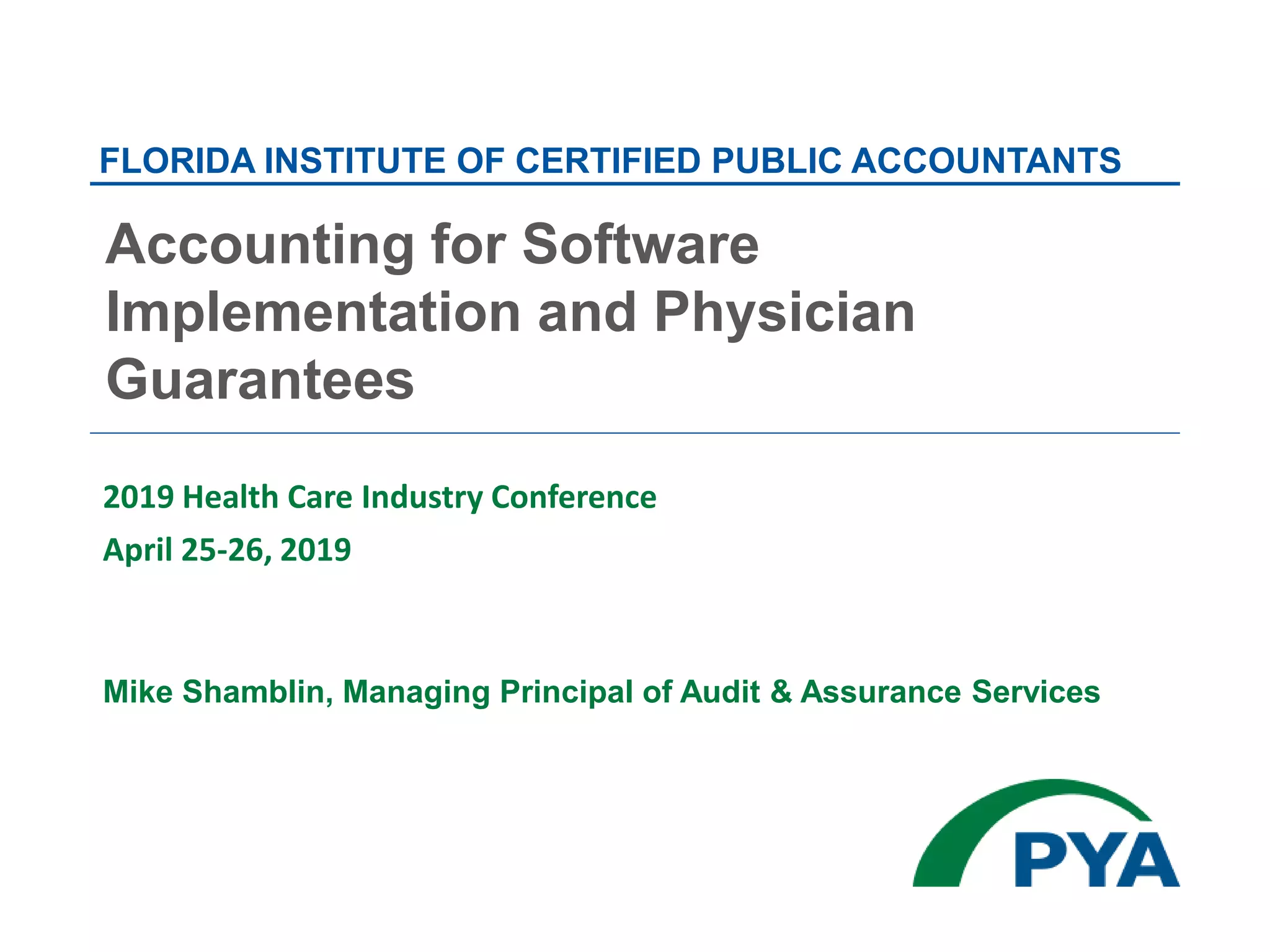 FLORIDA INSTITUTE OF CERTIFIED PUBLIC ACCOUNTANTS

Accounting for Software Implementation and Physician Guarantees

2019 Health Care Industry Conference

April 25-26, 2019

Mike Shamblin, Managing Principal of Audit & Assurance Services

PYA